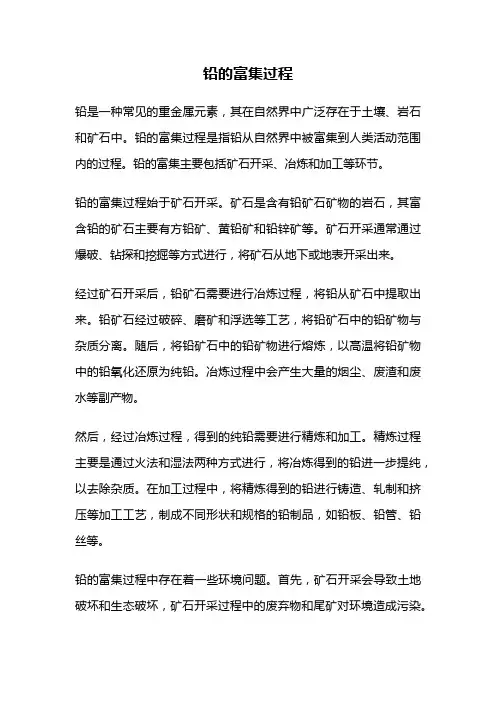 铅的富集过程

铅是一种常见的重金属元素，其在自然界中广泛存在于土壤、岩石和矿石中。铅的富集过程是指铅从自然界中被富集到人类活动范围内的过程。铅的富集主要包括矿石开采、冶炼和加工等环节。

铅的富集过程始于矿石开采。矿石是含有铅矿石矿物的岩石，其富含铅的矿石主要有方铅矿、黄铅矿和铅锌矿等。矿石开采通常通过爆破、钻探和挖掘等方式进行，将矿石从地下或地表开采出来。

经过矿石开采后，铅矿石需要进行冶炼过程，将铅从矿石中提取出来。铅矿石经过破碎、磨矿和浮选等工艺，将铅矿石中的铅矿物与杂质分离。随后，将铅矿石中的铅矿物进行熔炼，以高温将铅矿物中的铅氧化还原为纯铅。冶炼过程中会产生大量的烟尘、废渣和废水等副产物。

然后，经过冶炼过程，得到的纯铅需要进行精炼和加工。精炼过程主要是通过火法和湿法两种方式进行，将冶炼得到的铅进一步提纯，以去除杂质。在加工过程中，将精炼得到的铅进行铸造、轧制和挤压等加工工艺，制成不同形状和规格的铅制品，如铅板、铅管、铅丝等。

铅的富集过程中存在着一些环境问题。首先，矿石开采会导致土地破坏和生态破坏，矿石开采过程中的废弃物和尾矿对环境造成污染。